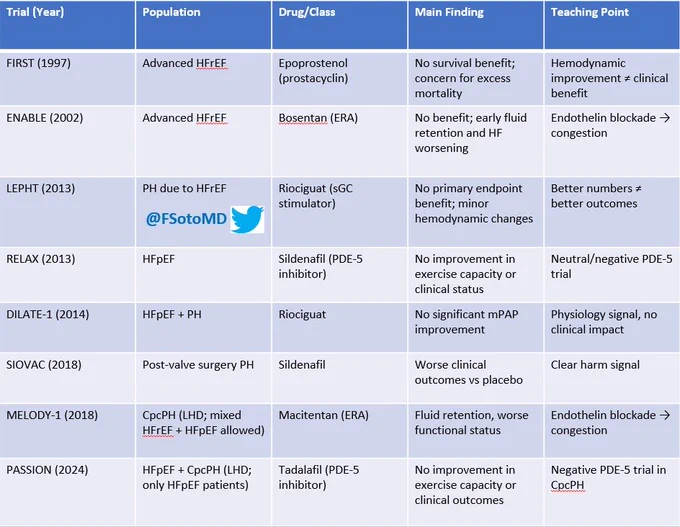 | Trial (Year) | Population | Drug/Class | Main Finding | Teaching Point |
|---|---|---|---|---|
| FIRST (1997) | Advanced HFrEF | Epoprostenol (prostacyclin) | No survival benefit; concern for excess mortality | Hemodynamic improvement ≠ clinical benefit |
| ENABLE (2002) | Advanced HFrEF | Bosentan (ERA) | No benefit; early fluid retention and HF worsening | Endothelin blockade → congestion |
| LEPHT (2013) | PH due to HFrEF @FSotoMD | Riociguat (sGC stimulator) | No primary endpoint benefit; minor hemodynamic changes | Better numbers ≠ better outcomes |
| RELAX (2013) | HFpEF | Sildenafil (PDE-5 inhibitor) | No improvement in exercise capacity or clinical status | Neutral/negative PDE-5 trial |
| DILATE-1 (2014) | HFpEF + PH | Riociguat | No significant mPAP improvement | Physiology signal, no clinical impact |
| SIOVAC (2018) | Post-valve surgery PH | Sildenafil | Worse clinical outcomes vs placebo | Clear harm signal |
| MELODY-1 (2018) | CpcPH (LHD; mixed HFrEF + HFpEF allowed) | Macitentan (ERA) | Fluid retention, worse functional status | Endothelin blockade → congestion |
| PASSION (2024) | HFpEF + CpcPH (LHD; only HFpEF patients) | Tadalafil (PDE-5 inhibitor) | No improvement in exercise capacity or clinical outcomes | Negative PDE-5 trial in CpcPH |